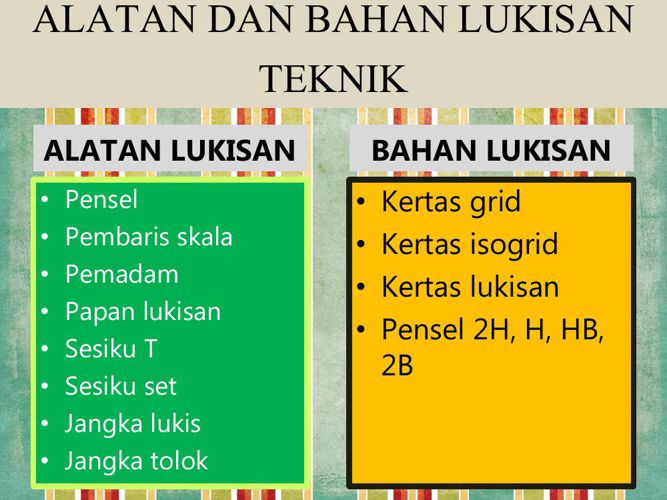 ALATAN DAN BAHAN LUKISAN TEKNIK

ALATAN LUKISAN

• Pensel
• Pembaris skala
• Pemadam
• Papan lukisan
• Sesiku T
• Sesiku set
• Jangka lukis
• Jangka tolok

BAHAN LUKISAN

• Kertas grid
• Kertas isogrid
• Kertas lukisan
• Pensel 2H, H, HB, 2B